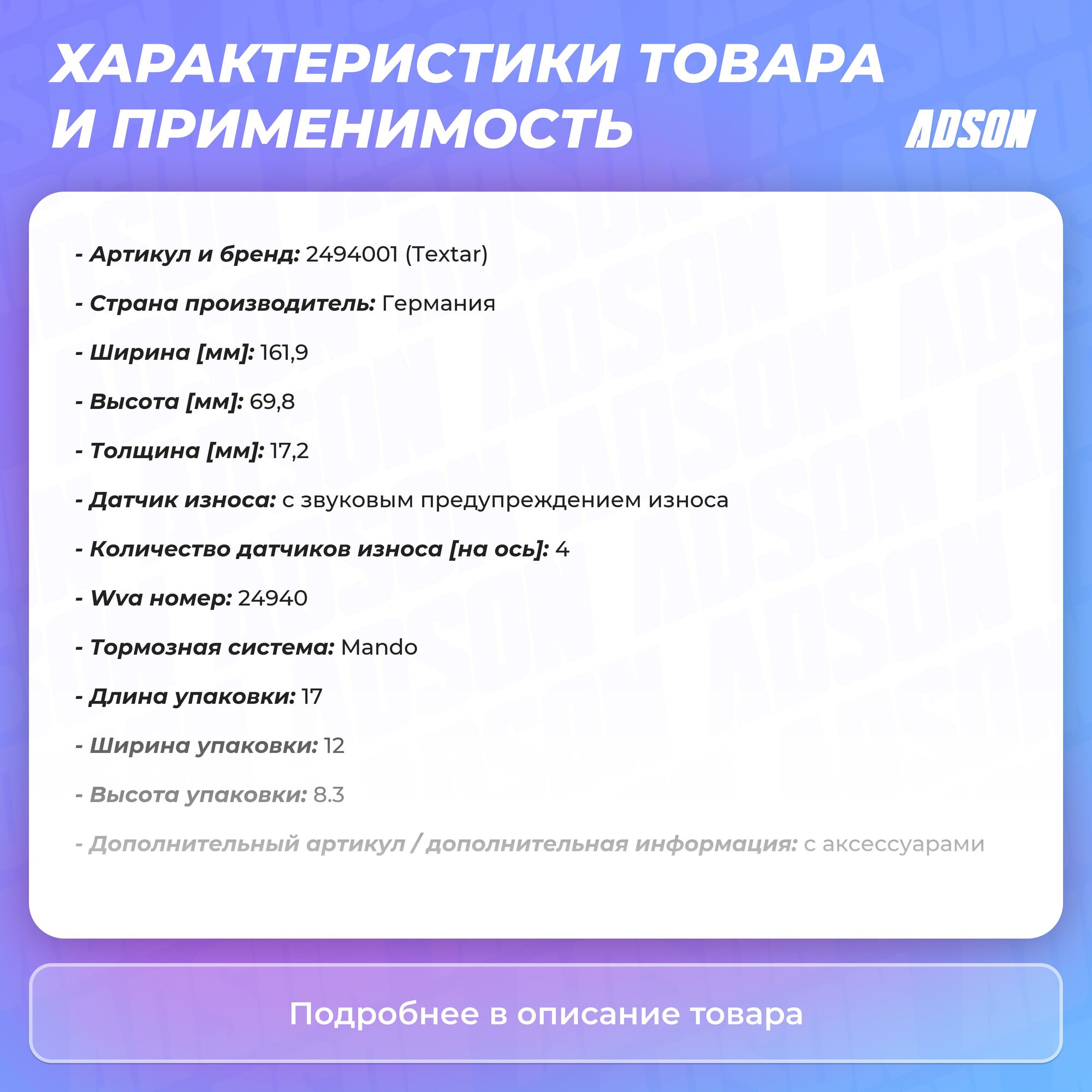 ХАРАКТЕРИСТИКИ ТОВАРА И ПРИМЕНИМОСТЬ

ADSON

- Артикул и бренд: 2494001 (Textar)

- Страна производитель: Германия

- Ширина [мм]: 161,9

- Высота [мм]: 69,8

- Толщина [мм]: 17,2

- Датчик износа: с звуковым предупреждением износа

- Количество датчиков износа [на ось]: 4

- Wva номер: 24940

- Тормозная система: Mando

- Длина упаковки: 17

- Ширина упаковки: 12

- Высота упаковки: 8.3

- Дополнительный артикул / дополнительная информация: с аксессуарами

Подробнее в описание товара